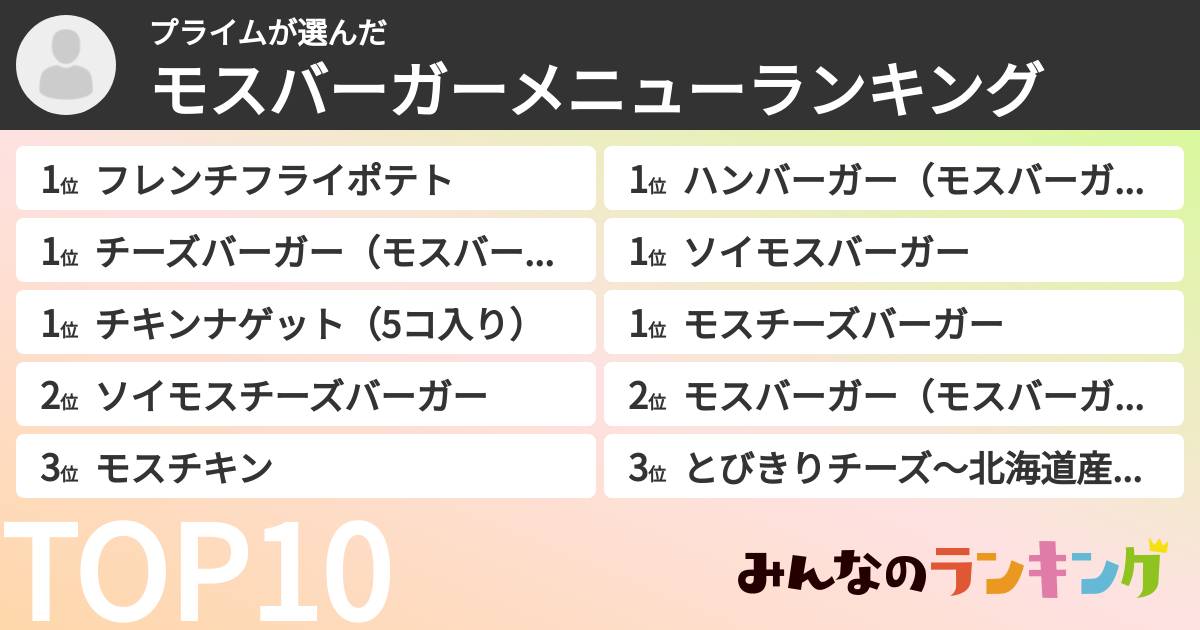 プライムが選んだ
モスバーガーメニューランキング

1位 フレンチフライポテト
1位 チーズバーガー（モスバー…
1位 チキンナゲット（5コ入り）
2位 ソイモスチーズバーガー
3位 モスチキン

1位 ハンバーガー（モスバーガ…
1位 ソイモスバーガー
1位 モスチーズバーガー
2位 モスバーガー（モスバーガ…
3位 とびきりチーズ～北海道産…

TOP10

みんなのランキング